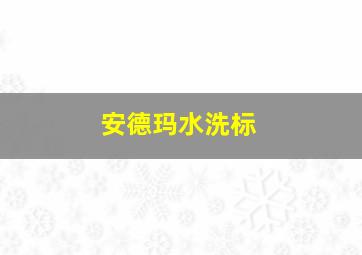 安德玛水洗标